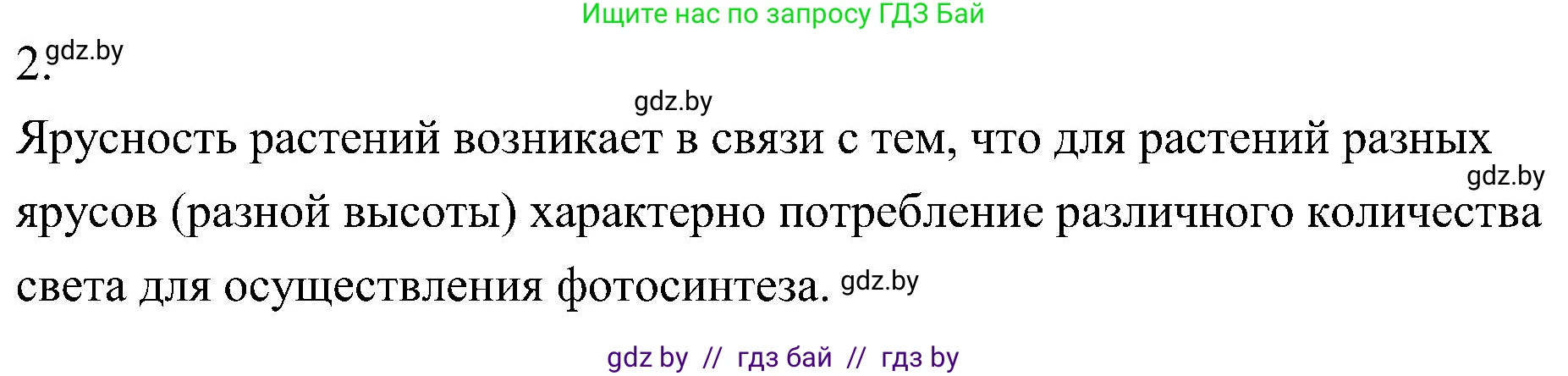 Ищите нас по запросу ГДЗ Бай

2. gdz.by

gdz.by

Ярусность растений возникает в связи с тем, что для растений разных gdz.by ярусов (разной высоты) характерно потребление различного количества света для осуществления фотосинтеза. gdz.by

gdz by // гдз бай // гдз by